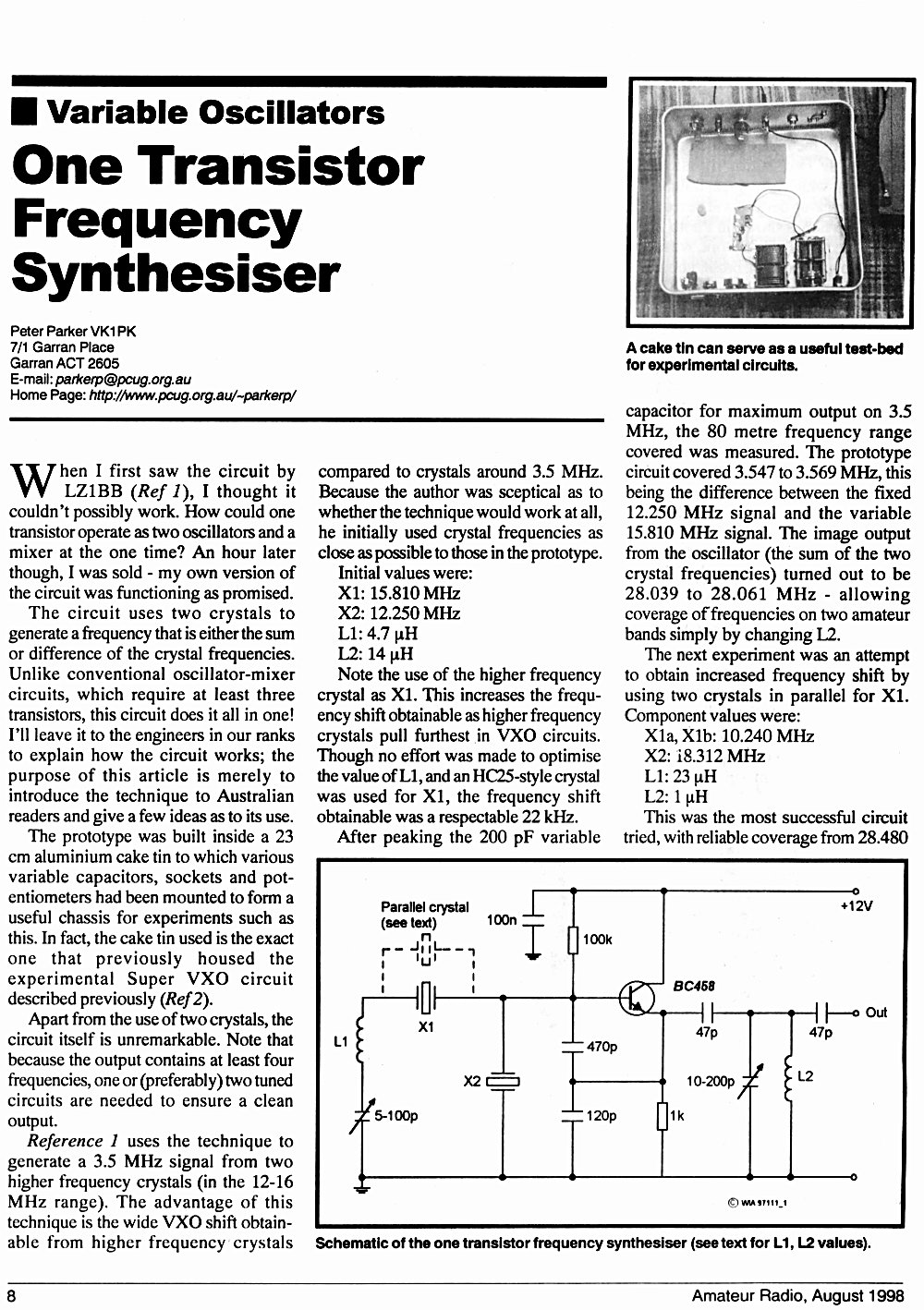 Variable Oscillators

One Transistor Frequency Synthesiser

Peter Parker VK1PK
7/1 Garran Place
Garran ACT 2605
E-mail: parkerp@pcug.org.au
Home Page: http://www.pcug.org.au/~parkerp/

A cake tin can serve as a useful test-bed for experimental circuits.

When I first saw the circuit by LZ1BB (Ref 1), I thought it couldn't possibly work. How could one transistor operate as two oscillators and a mixer at the one time? An hour later though, I was sold - my own version of the circuit was functioning as promised.

The circuit uses two crystals to generate a frequency that is either the sum or difference of the crystal frequencies. Unlike conventional oscillator-mixer circuits, which require at least three transistors, this circuit does it all in one! I'll leave it to the engineers in our ranks to explain how the circuit works; the purpose of this article is merely to introduce the technique to Australian readers and give a few ideas as to its use.

The prototype was built inside a 23 cm aluminium cake tin to which various variable capacitors, sockets and potentiometers had been mounted to form a useful chassis for experiments such as this. In fact, the cake tin used is the exact one that previously housed the experimental Super VXO circuit described previously (Ref 2).

Apart from the use of two crystals, the circuit itself is unremarkable. Note that because the output contains at least four frequencies, one or (preferably) two tuned circuits are needed to ensure a clean output.

Reference 1 uses the technique to generate a 3.5 MHz signal from two higher frequency crystals (in the 12-16 MHz range). The advantage of this technique is the wide VXO shift obtainable from higher frequency crystals compared to crystals around 3.5 MHz. Because the author was sceptical as to whether the technique would work at all, he initially used crystal frequencies as close as possible to those in the prototype.

Initial values were:
X1: 15.810 MHz
X2: 12.250 MHz
L1: 4.7 μH
L2: 14 μH

Note the use of the higher frequency crystal as X1. This increases the frequency shift obtainable as higher frequency crystals pull furthest in VXO circuits. Though no effort was made to optimise the value of L1, and an HC25-style crystal was used for X1, the frequency shift obtainable was a respectable 22 kHz.

After peaking the 200 pF variable capacitor for maximum output on 3.5 MHz, the 80 metre frequency range covered was measured. The prototype circuit covered 3.547 to 3.569 MHz, this being the difference between the fixed 12.250 MHz signal and the variable 15.810 MHz signal. The image output from the oscillator (the sum of the two crystal frequencies) turned out to be 28.039 to 28.061 MHz - allowing coverage of frequencies on two amateur bands simply by changing L2.

The next experiment was an attempt to obtain increased frequency shift by using two crystals in parallel for X1. Component values were:
X1a, X1b: 10.240 MHz
X2: 18.312 MHz
L1: 23 μH
L2: 1 μH

This was the most successful circuit tried, with reliable coverage from 28.480

Parallel crystal (see text)
100n
100k
+12V
BC458
X1
L1
47p
47p
Out
470p
X2
10-200p
L2
5-100p
120p
1k
© WIA 97111_1

Schematic of the one transistor frequency synthesiser (see text for L1, L2 values).

8
Amateur Radio, August 1998